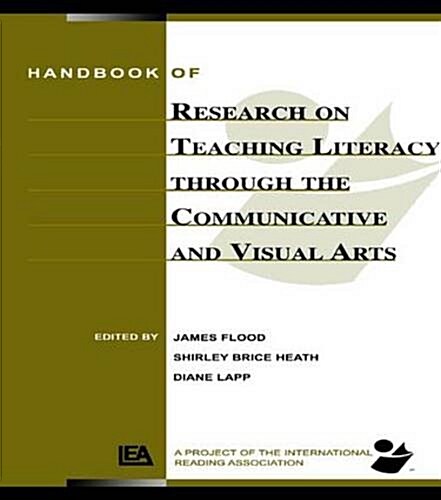 HANDBOOK OF

RESEARCH ON TEACHING LITERACY THROUGH THE COMMUNICATIVE AND VISUAL ARTS

EDITED BY JAMES FLOOD
SHIRLEY BRICE HEATH
DIANE LAPP

LEA

A PROJECT OF THE INTERNATIONAL READING ASSOCIATION